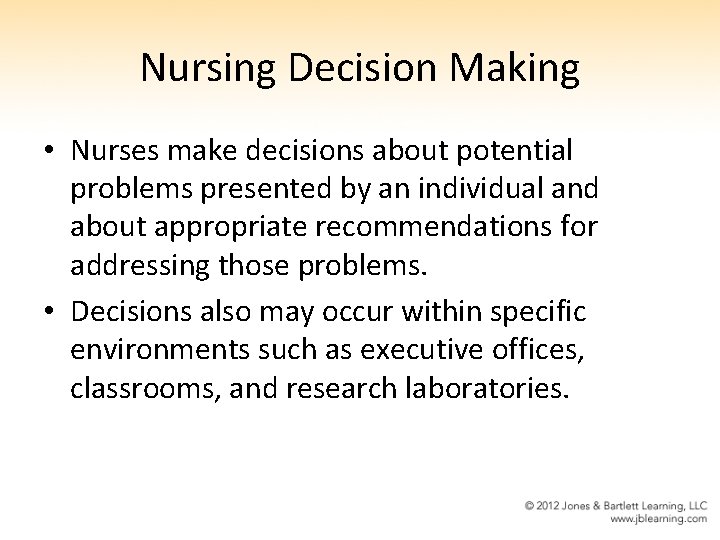 Nursing Decision Making

• Nurses make decisions about potential problems presented by an individual and about appropriate recommendations for addressing those problems.

• Decisions also may occur within specific environments such as executive offices, classrooms, and research laboratories.

© 2012 Jones & Bartlett Learning, LLC
www.jblearning.com